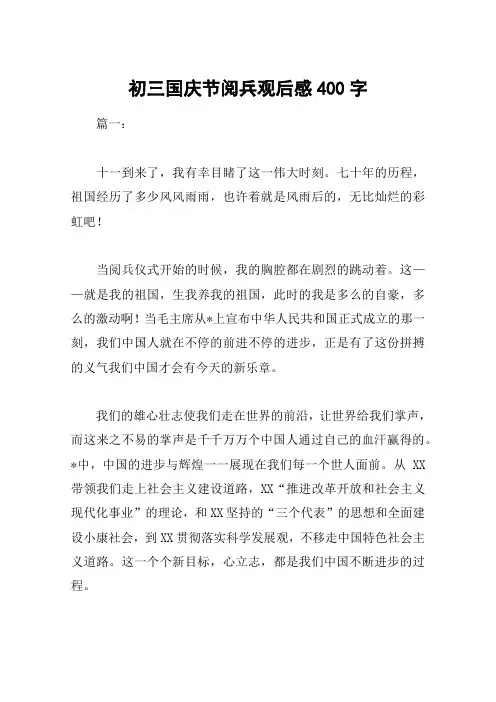 初三国庆节阅兵观后感 400 字

篇一：

十一到来了，我有幸目睹了这一伟大时刻。七十年的历程，祖国经历了多少风风雨雨，也许着就是风雨后的，无比灿烂的彩虹吧！

当阅兵仪式开始的时候，我的胸腔都在剧烈的跳动着。这——就是我的祖国，生我养我的祖国，此时的我是多么的自豪，多么的激动啊！当毛主席从*上宣布中华人民共和国正式成立的那一刻，我们中国人就在不停的前进不停的进步，正是有了这份拼搏的义气我们中国才会有今天的新乐章。

我们的雄心壮志使我们走在世界的前沿，让世界给我们掌声，而这来之不易的掌声是千千万万个中国人通过自己的血汗赢得的。*中，中国的进步与辉煌一一展现在我们每一个世人面前。从 XX 带领我们走上社会主义建设道路，XX“推进改革开放和社会主义现代化事业”的理论，和 XX 坚持的“三个代表”的思想和全面建设小康社会，到 XX 贯彻落实科学发展观，不移走中国特色社会主义道路。这一个个新目标，心立志，都是我们中国不断进步的过程。